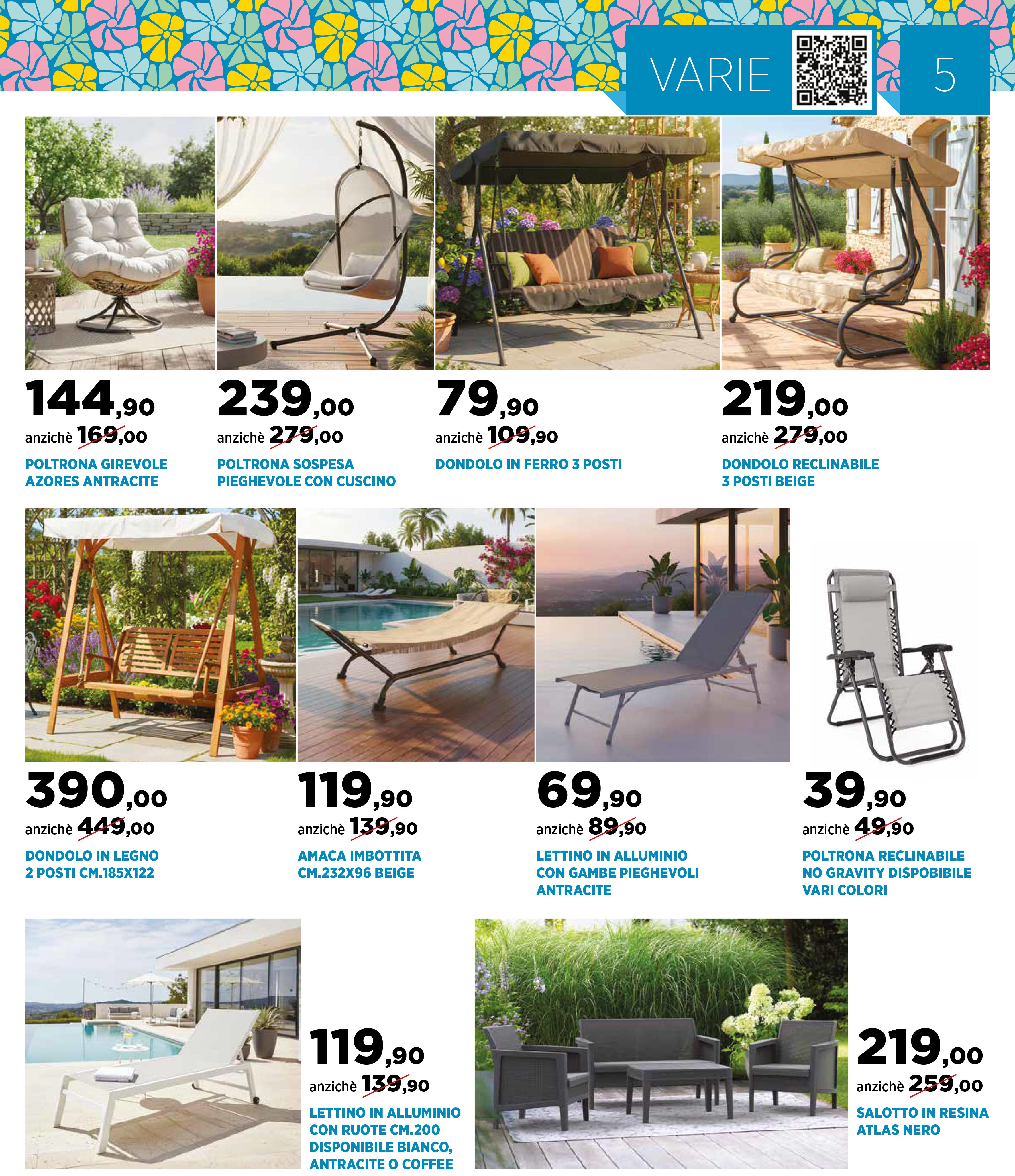 VARIE 5

144,90
anzichè 169,00
POLTRONA GIREVOLE AZORES ANTRACITE

239,00
anzichè 279,00
POLTRONA SOSPESA PIEGHEVOLE CON CUSCINO

79,90
anzichè 109,90
DONDOLO IN FERRO 3 POSTI

219,00
anzichè 279,00
DONDOLO RECLINABILE 3 POSTI BEIGE

390,00
anzichè 449,00
DONDOLO IN LEGNO 2 POSTI CM.185X122

119,90
anzichè 139,90
AMACA IMBOTTITA CM.232X96 BEIGE

69,90
anzichè 89,90
LETTINO IN ALLUMINIO CON GAMBE PIEGHEVOLI ANTRACITE

39,90
anzichè 49,90
POLTRONA RECLINABILE NO GRAVITY DISPOBIBILE VARI COLORI

119,90
anzichè 139,90
LETTINO IN ALLUMINIO CON RUOTE CM.200 DISPONIBILE BIANCO, ANTRACITE O COFFEE

219,00
anzichè 259,00
SALOTTO IN RESINA ATLAS NERO